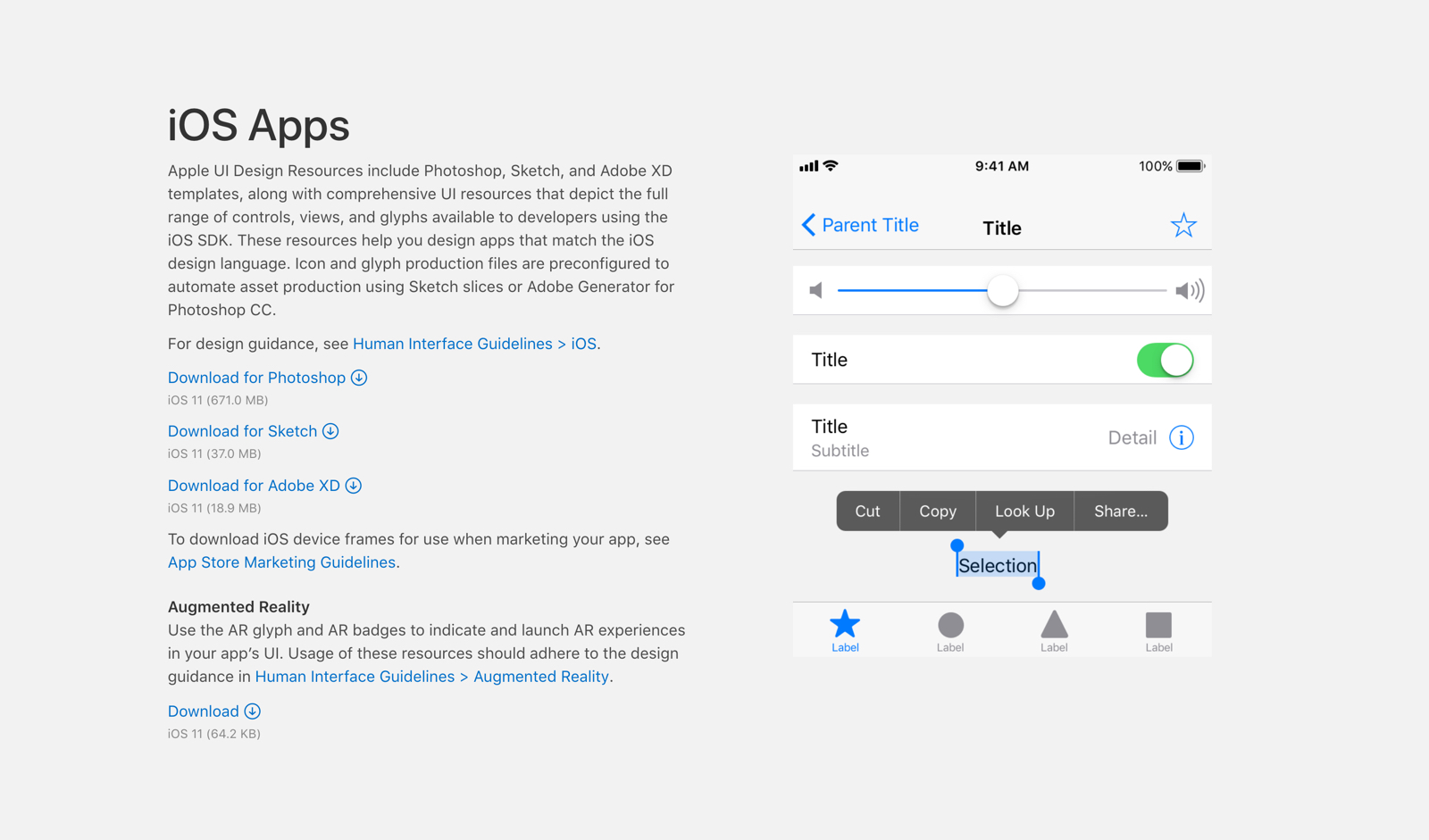 iOS Apps

Apple UI Design Resources include Photoshop, Sketch, and Adobe XD templates, along with comprehensive UI resources that depict the full range of controls, views, and glyphs available to developers using the iOS SDK. These resources help you design apps that match the iOS design language. Icon and glyph production files are preconfigured to automate asset production using Sketch slices or Adobe Generator for Photoshop CC.

For design guidance, see Human Interface Guidelines > iOS.

Download for Photoshop
iOS 11 (671.0 MB)

Download for Sketch
iOS 11 (37.0 MB)

Download for Adobe XD
iOS 11 (18.9 MB)

To download iOS device frames for use when marketing your app, see App Store Marketing Guidelines.

Augmented Reality
Use the AR glyph and AR badges to indicate and launch AR experiences in your app's UI. Usage of these resources should adhere to the design guidance in Human Interface Guidelines > Augmented Reality.

Download
iOS 11 (64.2 KB)

9:41 AM
100%
Parent Title
Title

Title

Title
Subtitle
Detail

Cut
Copy
Look Up
Share...

Selection

Label
Label
Label
Label